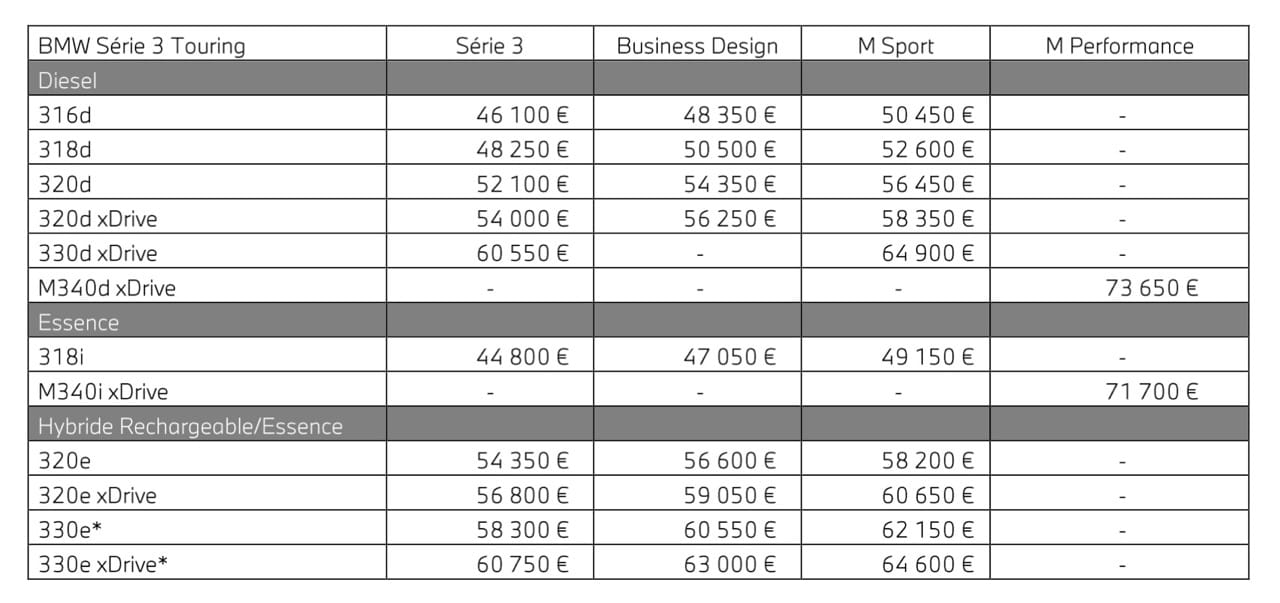 | BMW Série 3 Touring | Série 3 | Business Design | M Sport | M Performance |
|---|---|---|---|---|
| Diesel | | | | |
| 316d | 46 100 € | 48 350 € | 50 450 € | - |
| 318d | 48 250 € | 50 500 € | 52 600 € | - |
| 320d | 52 100 € | 54 350 € | 56 450 € | - |
| 320d xDrive | 54 000 € | 56 250 € | 58 350 € | - |
| 330d xDrive | 60 550 € | - | 64 900 € | - |
| M340d xDrive | - | - | - | 73 650 € |
| Essence | | | | |
| 318i | 44 800 € | 47 050 € | 49 150 € | - |
| M340i xDrive | - | - | - | 71 700 € |
| Hybride Rechargeable/Essence | | | | |
| 320e | 54 350 € | 56 600 € | 58 200 € | - |
| 320e xDrive | 56 800 € | 59 050 € | 60 650 € | - |
| 330e* | 58 300 € | 60 550 € | 62 150 € | - |
| 330e xDrive* | 60 750 € | 63 000 € | 64 600 € | - |